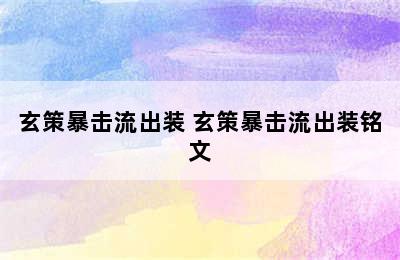 玄策暴击流出装 玄策暴击流出装铭文